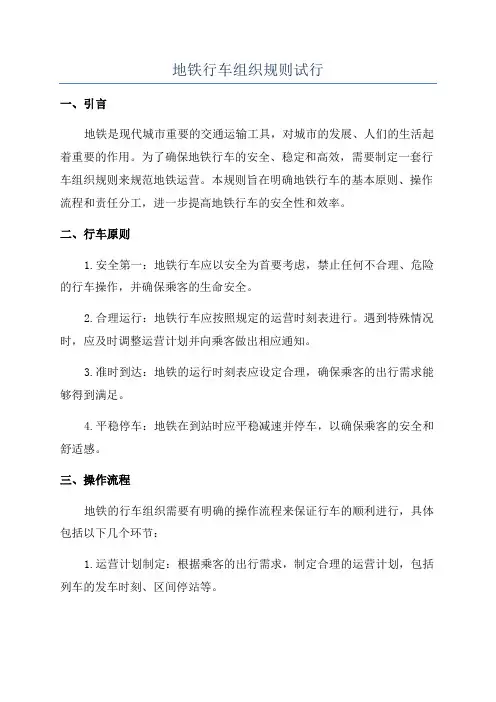 地铁行车组织规则试行

一、引言

地铁是现代城市重要的交通运输工具，对城市的发展、人们的生活起着重要的作用。为了确保地铁行车的安全、稳定和高效，需要制定一套行车组织规则来规范地铁运营。本规则旨在明确地铁行车的基本原则、操作流程和责任分工，进一步提高地铁行车的安全性和效率。

二、行车原则

1.安全第一：地铁行车应以安全为首要考虑，禁止任何不合理、危险的行车操作，并确保乘客的生命安全。

2.合理运行：地铁行车应按照规定的运营时刻表进行。遇到特殊情况时，应及时调整运营计划并向乘客做出相应通知。

3.准时到达：地铁的运行时刻表应设定合理，确保乘客的出行需求能够得到满足。

4.平稳停车：地铁在到站时应平稳减速并停车，以确保乘客的安全和舒适感。

三、操作流程

地铁的行车组织需要有明确的操作流程来保证行车的顺利进行，具体包括以下几个环节：

1.运营计划制定：根据乘客的出行需求，制定合理的运营计划，包括列车的发车时刻、区间停站等。